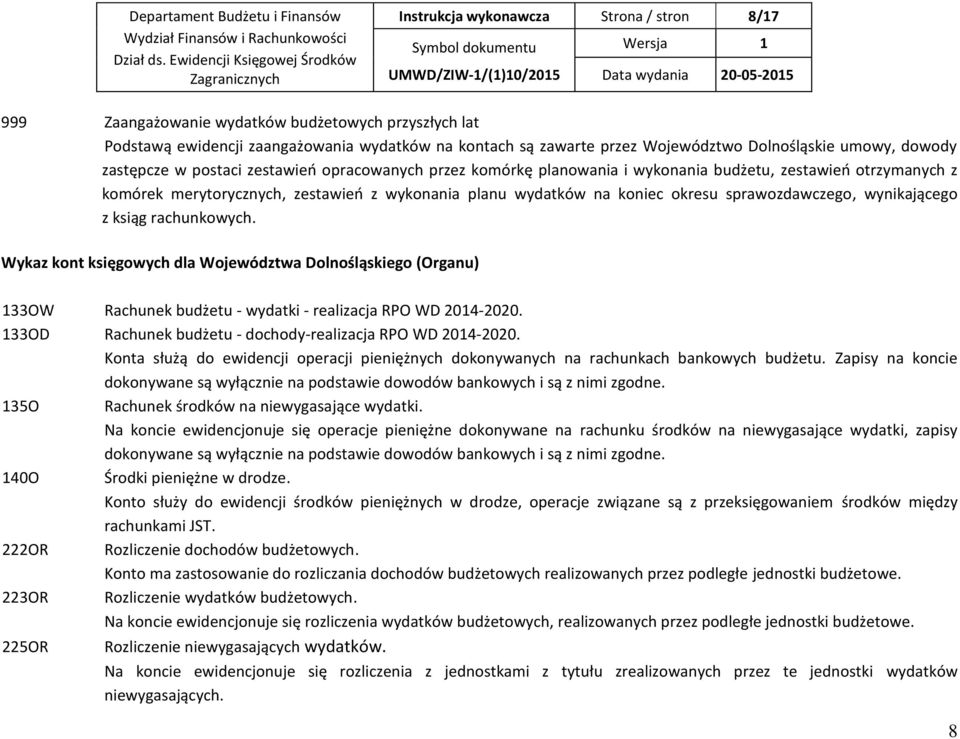 | Departament Budżetu i Finansów Wydział Finansów i Rachunkowości Dział ds. Ewidencji Księgowej Środków Zagranicznych | Instrukcja wykonawcza | Strona / stron | 8/17 |
|---|---|---|---|
| | Symbol dokumentu | Wersja | 1 |
| | UMWD/ZIW-1/(1)10/2015 | Data wydania | 20-05-2015 |

999 Zaangażowanie wydatków budżetowych przyszłych lat
Podstawą ewidencji zaangażowania wydatków na kontach są zawarte przez Województwo Dolnośląskie umowy, dowody zastępcze w postaci zestawień opracowanych przez komórkę planowania i wykonania budżetu, zestawień otrzymanych z komórek merytorycznych, zestawień z wykonania planu wydatków na koniec okresu sprawozdawczego, wynikającego z ksiąg rachunkowych.

Wykaz kont księgowych dla Województwa Dolnośląskiego (Organu)

133OW Rachunek budżetu - wydatki - realizacja RPO WD 2014-2020.
133OD Rachunek budżetu - dochody-realizacja RPO WD 2014-2020.
Konta służą do ewidencji operacji pieniężnych dokonywanych na rachunkach bankowych budżetu. Zapisy na koncie dokonywane są wyłącznie na podstawie dowodów bankowych i są z nimi zgodne.
135O Rachunek środków na niewygasające wydatki.
Na koncie ewidencjonuje się operacje pieniężne dokonywane na rachunku środków na niewygasające wydatki, zapisy dokonywane są wyłącznie na podstawie dowodów bankowych i są z nimi zgodne.
140O Środki pieniężne w drodze.
Konto służy do ewidencji środków pieniężnych w drodze, operacje związane są z przeksięgowaniem środków między rachunkami JST.
222OR Rozliczenie dochodów budżetowych.
Konto ma zastosowanie do rozliczania dochodów budżetowych realizowanych przez podległe jednostki budżetowe.
223OR Rozliczenie wydatków budżetowych.
Na koncie ewidencjonuje się rozliczenia wydatków budżetowych, realizowanych przez podległe jednostki budżetowe.
225OR Rozliczenie niewygasających wydatków.
Na koncie ewidencjonuje się rozliczenia z jednostkami z tytułu zrealizowanych przez te jednostki wydatków niewygasających.

8